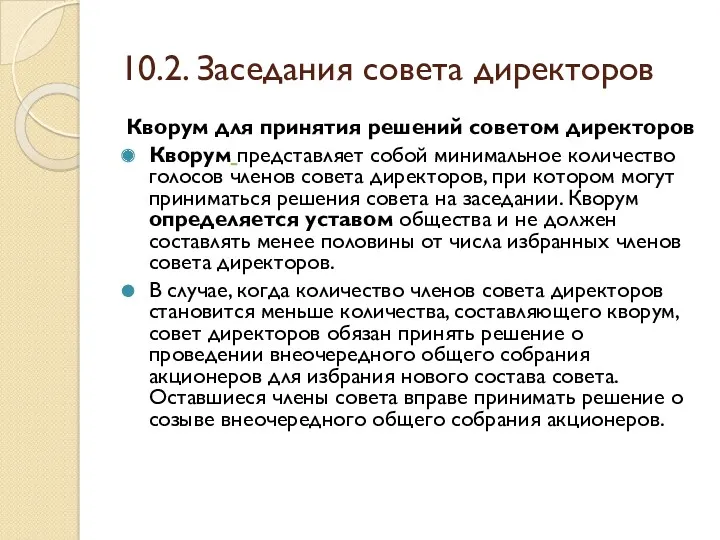 10.2. Заседания совета директоров

Кворум для принятия решений советом директоров

Кворум представляет собой минимальное количество голосов членов совета директоров, при котором могут приниматься решения совета на заседании. Кворум определяется уставом общества и не должен составлять менее половины от числа избранных членов совета директоров.

В случае, когда количество членов совета директоров становится меньше количества, составляющего кворум, совет директоров обязан принять решение о проведении внеочередного общего собрания акционеров для избрания нового состава совета. Оставшиеся члены совета вправе принимать решение о созыве внеочередного общего собрания акционеров.